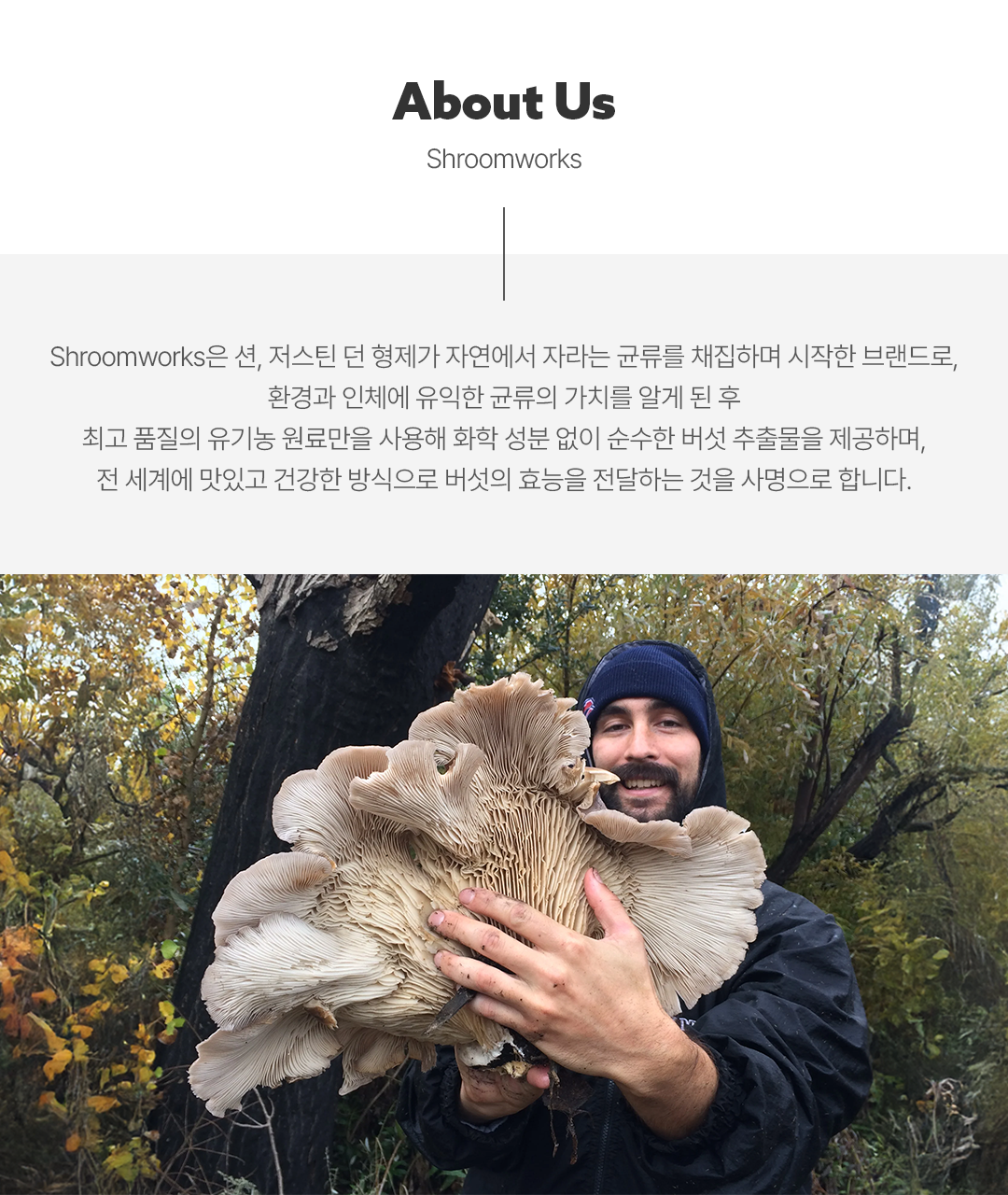 About Us

Shroomworks

Shroomworks은 션, 저스틴 던 형제가 자연에서 자라는 균류를 채집하며 시작한 브랜드로, 환경과 인체에 유익한 균류의 가치를 알게 된 후 최고 품질의 유기농 원료만을 사용해 화학 성분 없이 순수한 버섯 추출물을 제공하며, 전 세계에 맛있고 건강한 방식으로 버섯의 효능을 전달하는 것을 사명으로 합니다.